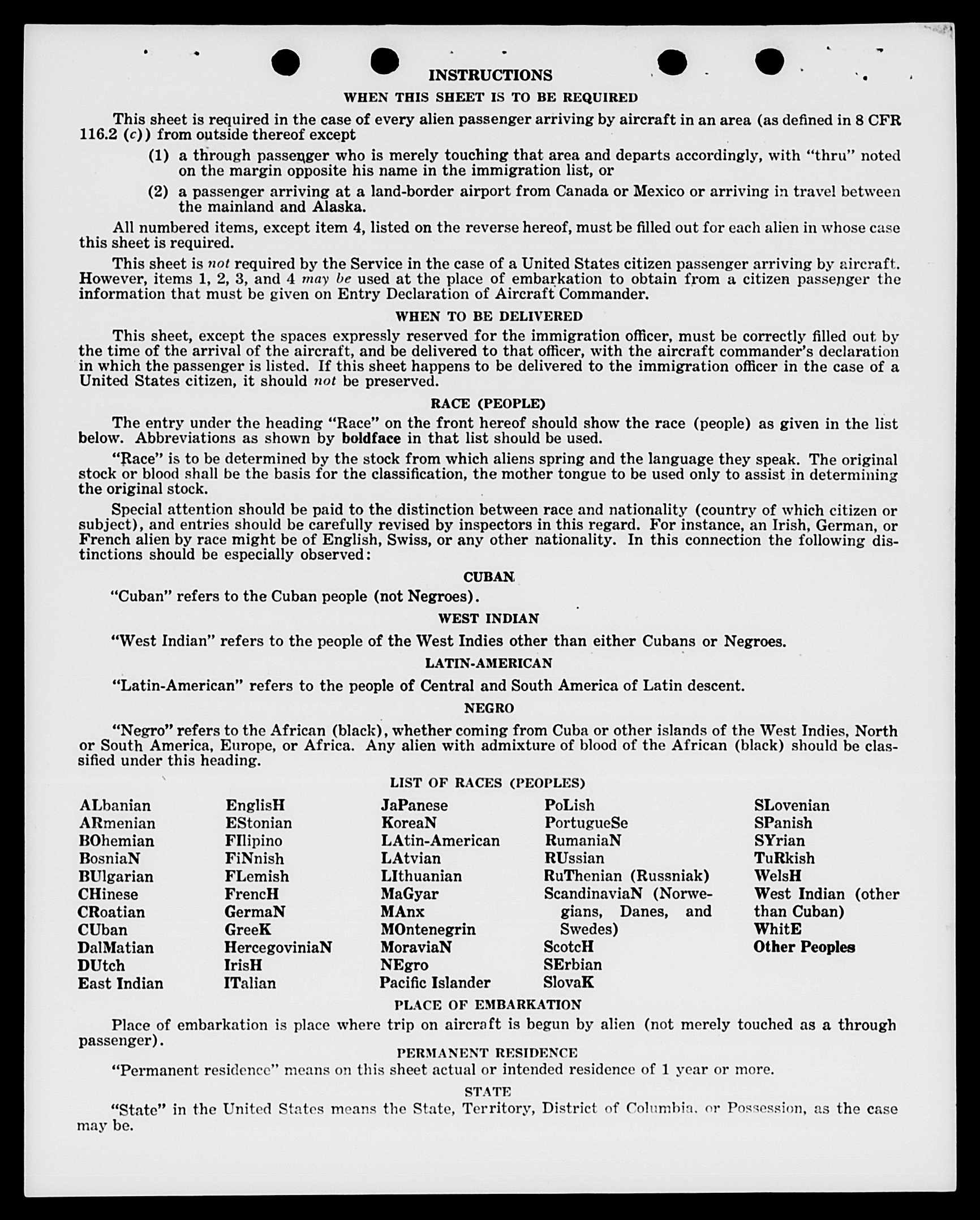 INSTRUCTIONS

WHEN THIS SHEET IS TO BE REQUIRED

This sheet is required in the case of every alien passenger arriving by aircraft in an area (as defined in 8 CFR 116.2 (c)) from outside thereof except

(1) a through passenger who is merely touching that area and departs accordingly, with "thru" noted on the margin opposite his name in the immigration list, or

(2) a passenger arriving at a land-border airport from Canada or Mexico or arriving in travel between the mainland and Alaska.

All numbered items, except item 4, listed on the reverse hereof, must be filled out for each alien in whose case this sheet is required.

This sheet is not required by the Service in the case of a United States citizen passenger arriving by aircraft. However, items 1, 2, 3, and 4 may be used at the place of embarkation to obtain from a citizen passenger the information that must be given on Entry Declaration of Aircraft Commander.

WHEN TO BE DELIVERED

This sheet, except the spaces expressly reserved for the immigration officer, must be correctly filled out by the time of the arrival of the aircraft, and be delivered to that officer, with the aircraft commander's declaration in which the passenger is listed. If this sheet happens to be delivered to the immigration officer in the case of a United States citizen, it should not be preserved.

RACE (PEOPLE)

The entry under the heading "Race" on the front hereof should show the race (people) as given in the list below. Abbreviations as shown by boldface in that list should be used.

"Race" is to be determined by the stock from which aliens spring and the language they speak. The original stock or blood shall be the basis for the classification, the mother tongue to be used only to assist in determining the original stock.

Special attention should be paid to the distinction between race and nationality (country of which citizen or subject), and entries should be carefully revised by inspectors in this regard. For instance, an Irish, German, or French alien by race might be of English, Swiss, or any other nationality. In this connection the following distinctions should be especially observed:

CUBAN

"Cuban" refers to the Cuban people (not Negroes).

WEST INDIAN

"West Indian" refers to the people of the West Indies other than either Cubans or Negroes.

LATIN-AMERICAN

"Latin-American" refers to the people of Central and South America of Latin descent.

NEGRO

"Negro" refers to the African (black), whether coming from Cuba or other islands of the West Indies, North or South America, Europe, or Africa. Any alien with admixture of blood of the African (black) should be classified under this heading.

LIST OF RACES (PEOPLES)

ALbanian
ARmenian
BOhemian
BosniaN
BUlgarian
CHinese
CRoatian
CUban
DalMatian
DUtch
East Indian

EnglisH
EStonian
FIlipino
FiNnish
FLemish
FrencH
GermaN
GreeK
HercegoviniaN
IrisH
ITalian

JaPanese
KoreaN
LAtin-American
LAtvian
LIthuanian
MaGyar
MAnx
MOntenegrin
MoraviaN
NEgro
Pacific Islander

PoLish
PortugueSe
RumaniaN
RUssian
RuThenian (Russniak)
ScandinaviaN (Norwegians, Danes, and Swedes)
ScotcH
SErbian
SlovaK

SLovenian
SPanish
SYrian
TuRkish
WelsH
West Indian (other than Cuban)
WhitE
Other Peoples

PLACE OF EMBARKATION

Place of embarkation is place where trip on aircraft is begun by alien (not merely touched as a through passenger).

PERMANENT RESIDENCE

"Permanent residence" means on this sheet actual or intended residence of 1 year or more.

STATE

"State" in the United States means the State, Territory, District of Columbia, or Possession, as the case may be.